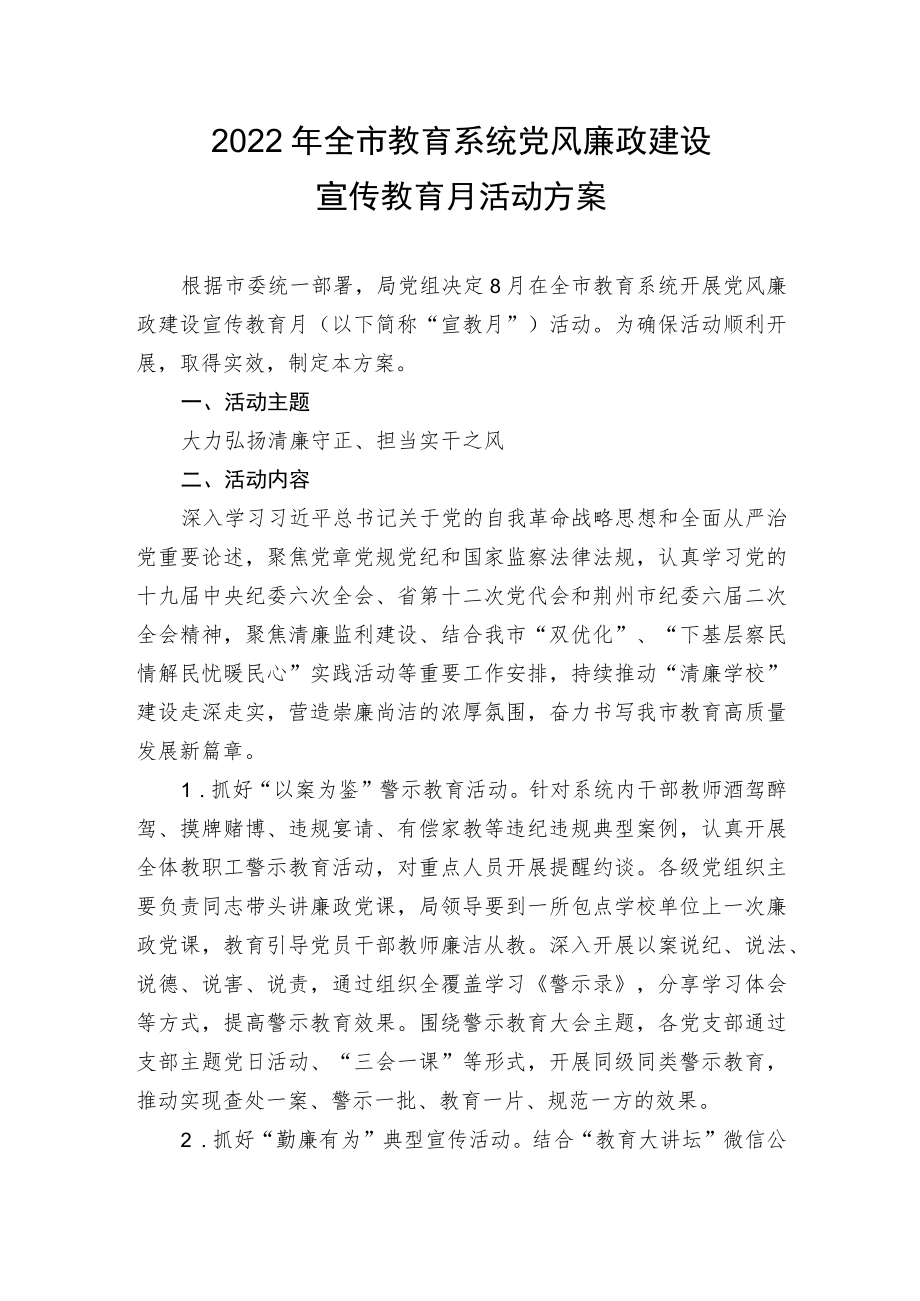 2022年全市教育系统党风廉政建设
宣传教育月活动方案

根据市委统一部署，局党组决定8月在全市教育系统开展党风廉政建设宣传教育月（以下简称“宣教月”）活动。为确保活动顺利开展，取得实效，制定本方案。

一、活动主题

大力弘扬清廉守正、担当实干之风

二、活动内容

深入学习习近平总书记关于党的自我革命战略思想和全面从严治党重要论述，聚焦党章党规党纪和国家监察法律法规，认真学习党的十九届中央纪委六次全会、省第十二次党代会和荆州市纪委六届二次全会精神，聚焦清廉监利建设、结合我市“双优化”、“下基层察民情解民忧暖民心”实践活动等重要工作安排，持续推动“清廉学校”建设走深走实，营造崇廉尚洁的浓厚氛围，奋力书写我市教育高质量发展新篇章。

1．抓好“以案为鉴”警示教育活动。针对系统内干部教师酒驾醉驾、摸牌赌博、违规宴请、有偿家教等违纪违规典型案例，认真开展全体教职工警示教育活动，对重点人员开展提醒约谈。各级党组织主要负责同志带头讲廉政党课，局领导要到一所包点学校单位上一次廉政党课，教育引导党员干部教师廉洁从教。深入开展以案说纪、说法、说德、说害、说责，通过组织全覆盖学习《警示录》，分享学习体会等方式，提高警示教育效果。围绕警示教育大会主题，各党支部通过支部主题党日活动、“三会一课”等形式，开展同级同类警示教育，推动实现查处一案、警示一批、教育一片、规范一方的效果。

2．抓好“勤廉有为”典型宣传活动。结合“教育大讲坛”微信公